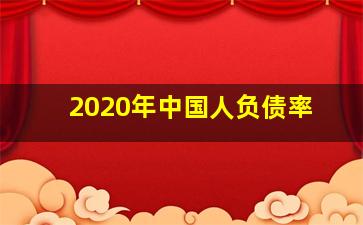 2020年中国人负债率